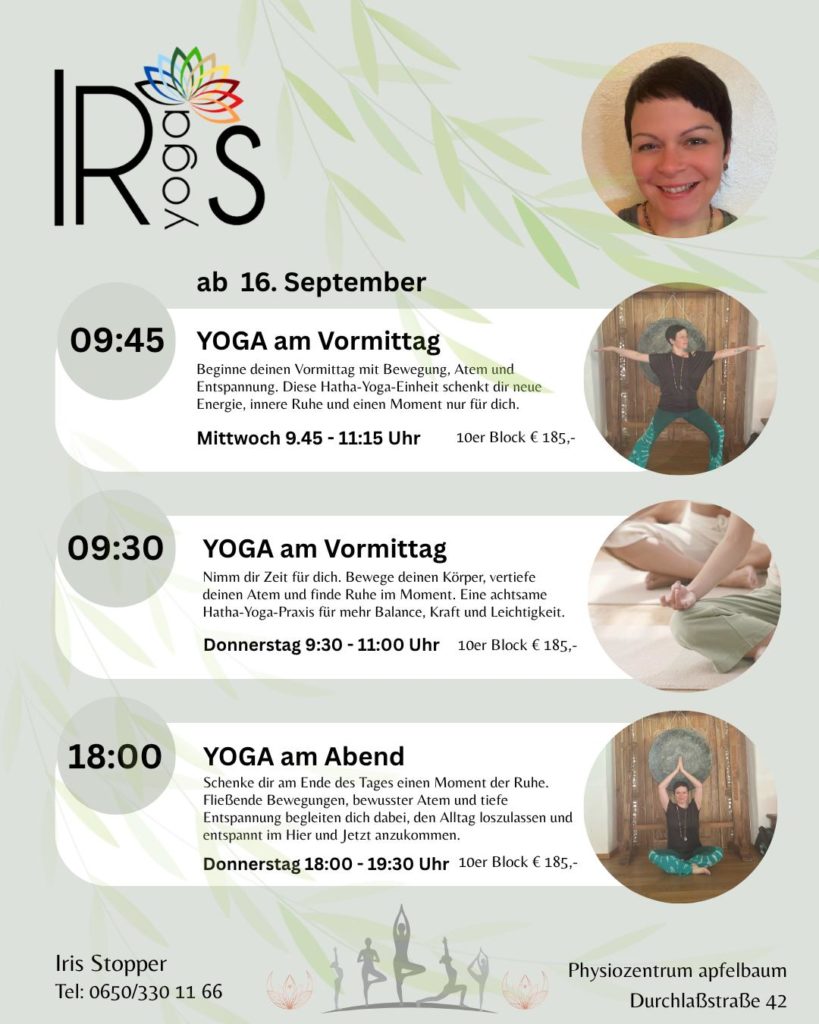 IRIS yoga

ab 16. September

09:45

YOGA am Vormittag

Beginne deinen Vormittag mit Bewegung, Atem und Entspannung. Diese Hatha-Yoga-Einheit schenkt dir neue Energie, innere Ruhe und einen Moment nur für dich.

Mittwoch 9.45 - 11:15 Uhr 10er Block € 185,-

09:30

YOGA am Vormittag

Nimm dir Zeit für dich. Bewege deinen Körper, vertiefe deinen Atem und finde Ruhe im Moment. Eine achtsame Hatha-Yoga-Praxis für mehr Balance, Kraft und Leichtigkeit.

Donnerstag 9:30 - 11:00 Uhr 10er Block € 185,-

18:00

YOGA am Abend

Schenke dir am Ende des Tages einen Moment der Ruhe. Fließende Bewegungen, bewusster Atem und tiefe Entspannung begleiten dich dabei, den Alltag loszulassen und entspannt im Hier und Jetzt anzukommen.

Donnerstag 18:00 - 19:30 Uhr 10er Block € 185,-

Iris Stopper
Tel: 0650/330 11 66

Physiozentrum apfelbaum
Durchlaßstraße 42